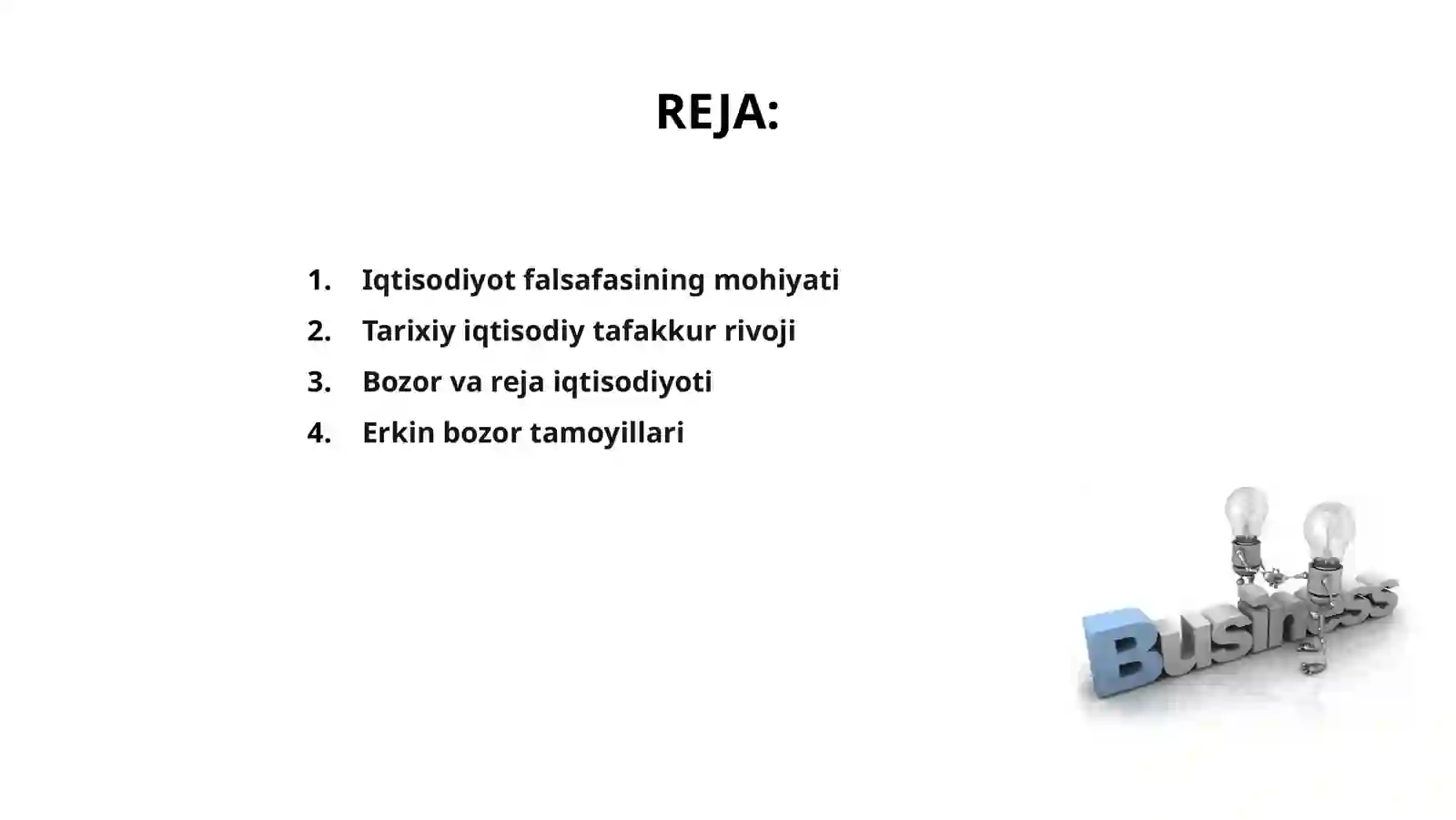 REJA:

1. Iqtisodiyot falsafasining mohiyati
2. Tarixiy iqtisodiy tafakkur rivoji
3. Bozor va reja iqtisodiyoti
4. Erkin bozor tamoyillari

Business